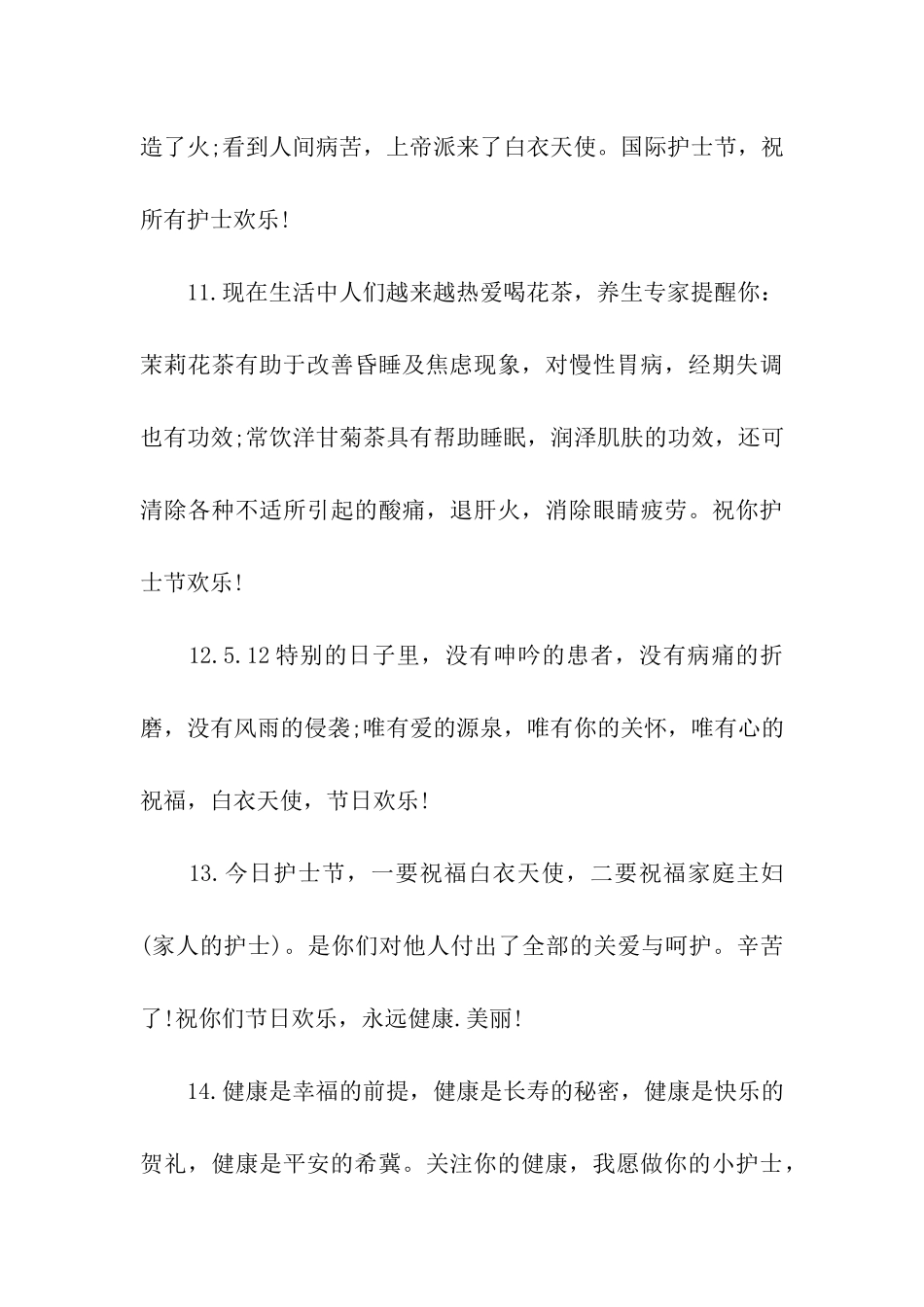 造了火;看到人间病苦，上帝派来了白衣天使。国际护士节，祝所有护士欢乐!

11.现在生活中人们越来越热爱喝花茶，养生专家提醒你：茉莉花茶有助于改善昏睡及焦虑现象，对慢性胃病，经期失调也有功效;常饮洋甘菊茶具有帮助睡眠，润泽肌肤的功效，还可清除各种不适所引起的酸痛，退肝火，消除眼睛疲劳。祝你护士节欢乐!

12.5.12特别的日子里，没有呻吟的患者，没有病痛的折磨，没有风雨的侵袭;唯有爱的源泉，唯有你的关怀，唯有心的祝福，白衣天使，节日欢乐!

13.今日护士节，一要祝福白衣天使，二要祝福家庭主妇(家人的护士)。是你们对他人付出了全部的关爱与呵护。辛苦了!祝你们节日欢乐，永远健康.美丽!

14.健康是幸福的前提，健康是长寿的秘密，健康是快乐的贺礼，健康是平安的希冀。关注你的健康，我愿做你的小护士，